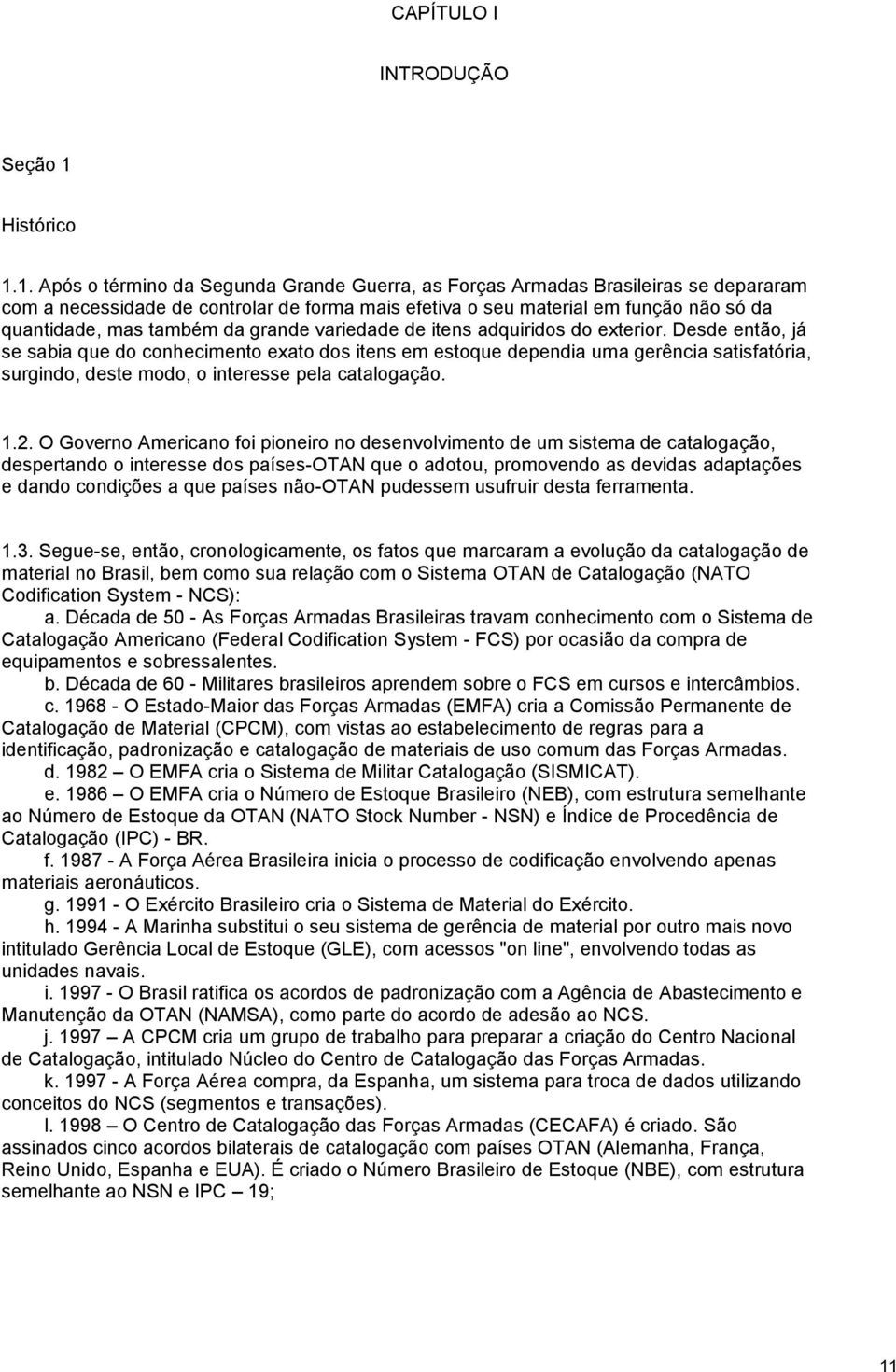 CAPÍTULO I

INTRODUÇÃO

Seção 1

Histórico

1.1. Após o término da Segunda Grande Guerra, as Forças Armadas Brasileiras se depararam com a necessidade de controlar de forma mais efetiva o seu material em função não só da quantidade, mas também da grande variedade de itens adquiridos do exterior. Desde então, já se sabia que do conhecimento exato dos itens em estoque dependia uma gerência satisfatória, surgindo, deste modo, o interesse pela catalogação.

1.2. O Governo Americano foi pioneiro no desenvolvimento de um sistema de catalogação, despertando o interesse dos países-OTAN que o adotou, promovendo as devidas adaptações e dando condições a que países não-OTAN pudessem usufruir desta ferramenta.

1.3. Segue-se, então, cronologicamente, os fatos que marcaram a evolução da catalogação de material no Brasil, bem como sua relação com o Sistema OTAN de Catalogação (NATO Codification System - NCS):
a. Década de 50 - As Forças Armadas Brasileiras travam conhecimento com o Sistema de Catalogação Americano (Federal Codification System - FCS) por ocasião da compra de equipamentos e sobressalentes.
b. Década de 60 - Militares brasileiros aprendem sobre o FCS em cursos e intercâmbios.
c. 1968 - O Estado-Maior das Forças Armadas (EMFA) cria a Comissão Permanente de Catalogação de Material (CPCM), com vistas ao estabelecimento de regras para a identificação, padronização e catalogação de materiais de uso comum das Forças Armadas.
d. 1982 – O EMFA cria o Sistema de Militar Catalogação (SISMICAT).
e. 1986 – O EMFA cria o Número de Estoque Brasileiro (NEB), com estrutura semelhante ao Número de Estoque da OTAN (NATO Stock Number - NSN) e Índice de Procedência de Catalogação (IPC) - BR.
f. 1987 - A Força Aérea Brasileira inicia o processo de codificação envolvendo apenas materiais aeronáuticos.
g. 1991 - O Exército Brasileiro cria o Sistema de Material do Exército.
h. 1994 - A Marinha substitui o seu sistema de gerência de material por outro mais novo intitulado Gerência Local de Estoque (GLE), com acessos "on line", envolvendo todas as unidades navais.
i. 1997 - O Brasil ratifica os acordos de padronização com a Agência de Abastecimento e Manutenção da OTAN (NAMSA), como parte do acordo de adesão ao NCS.
j. 1997 – A CPCM cria um grupo de trabalho para preparar a criação do Centro Nacional de Catalogação, intitulado Núcleo do Centro de Catalogação das Forças Armadas.
k. 1997 - A Força Aérea compra, da Espanha, um sistema para troca de dados utilizando conceitos do NCS (segmentos e transações).
l. 1998 – O Centro de Catalogação das Forças Armadas (CECAFA) é criado. São assinados cinco acordos bilaterais de catalogação com países OTAN (Alemanha, França, Reino Unido, Espanha e EUA). É criado o Número Brasileiro de Estoque (NBE), com estrutura semelhante ao NSN e IPC – 19;

11